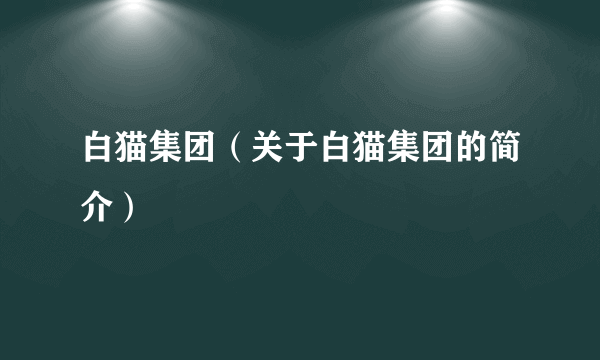 白猫集团（关于白猫集团的简介）